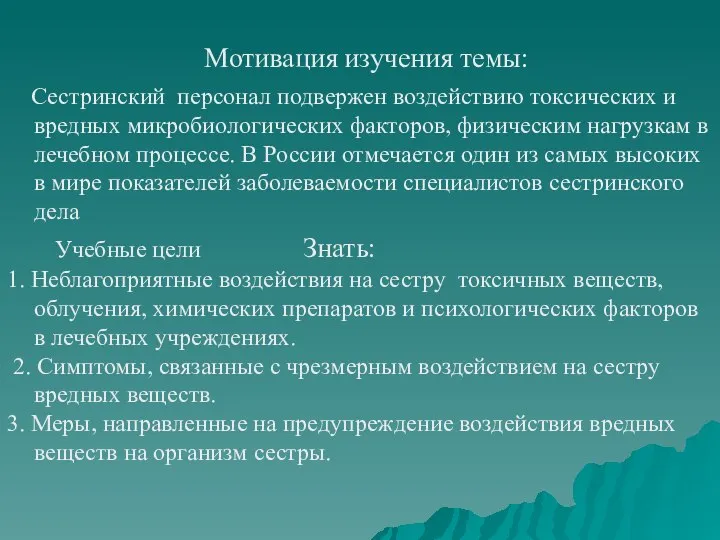 Мотивация изучения темы:

Сестринский персонал подвержен воздействию токсических и вредных микробиологических факторов, физическим нагрузкам в лечебном процессе. В России отмечается один из самых высоких в мире показателей заболеваемости специалистов сестринского дела

Учебные цели Знать:

1. Неблагоприятные воздействия на сестру токсичных веществ, облучения, химических препаратов и психологических факторов в лечебных учреждениях.

2. Симптомы, связанные с чрезмерным воздействием на сестру вредных веществ.

3. Меры, направленные на предупреждение воздействия вредных веществ на организм сестры.